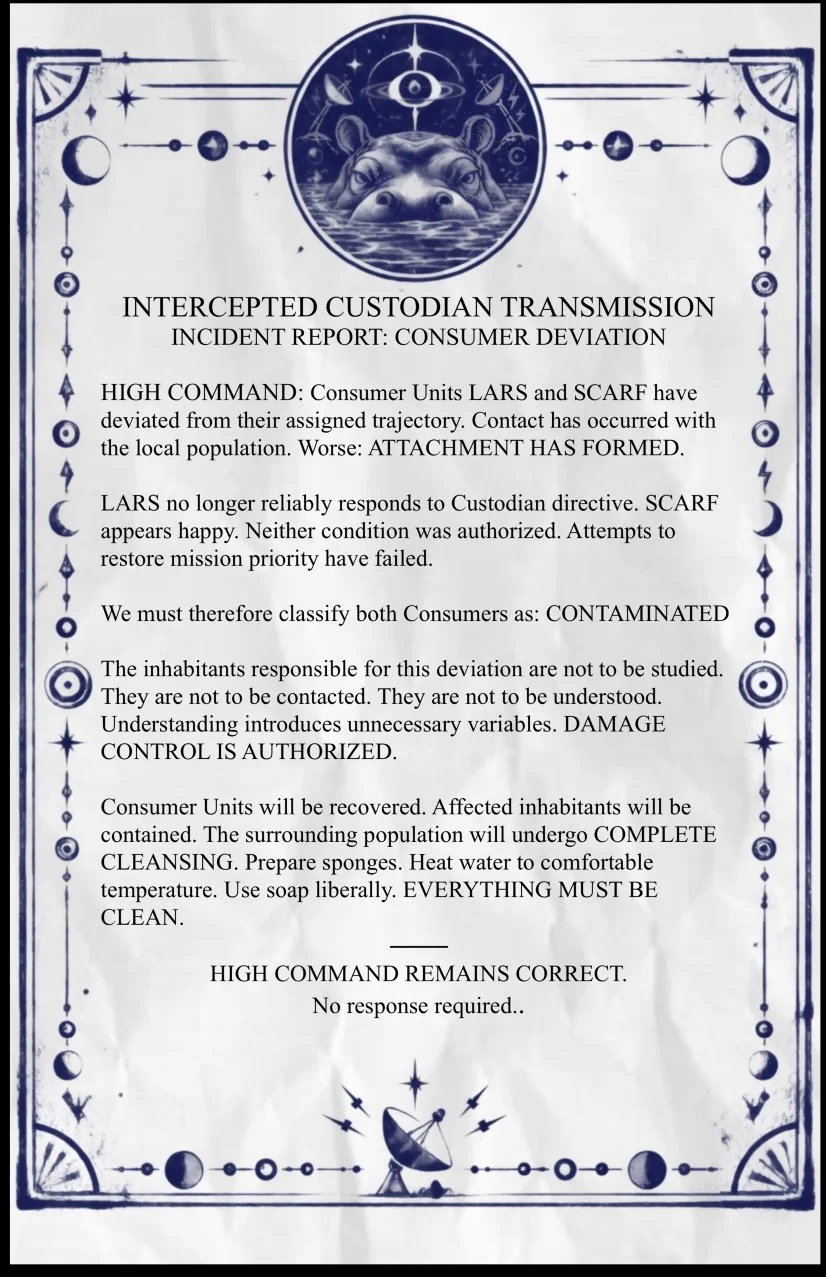 INTERCEPTED CUSTODIAN TRANSMISSION
INCIDENT REPORT: CONSUMER DEVIATION

HIGH COMMAND: Consumer Units LARS and SCARF have deviated from their assigned trajectory. Contact has occurred with the local population. Worse: ATTACHMENT HAS FORMED.

LARS no longer reliably responds to Custodian directive. SCARF appears happy. Neither condition was authorized. Attempts to restore mission priority have failed.

We must therefore classify both Consumers as: CONTAMINATED

The inhabitants responsible for this deviation are not to be studied. They are not to be contacted. They are not to be understood. Understanding introduces unnecessary variables. DAMAGE CONTROL IS AUTHORIZED.

Consumer Units will be recovered. Affected inhabitants will be contained. The surrounding population will undergo COMPLETE CLEANSING. Prepare sponges. Heat water to comfortable temperature. Use soap liberally. EVERYTHING MUST BE CLEAN.

HIGH COMMAND REMAINS CORRECT.
No response required..